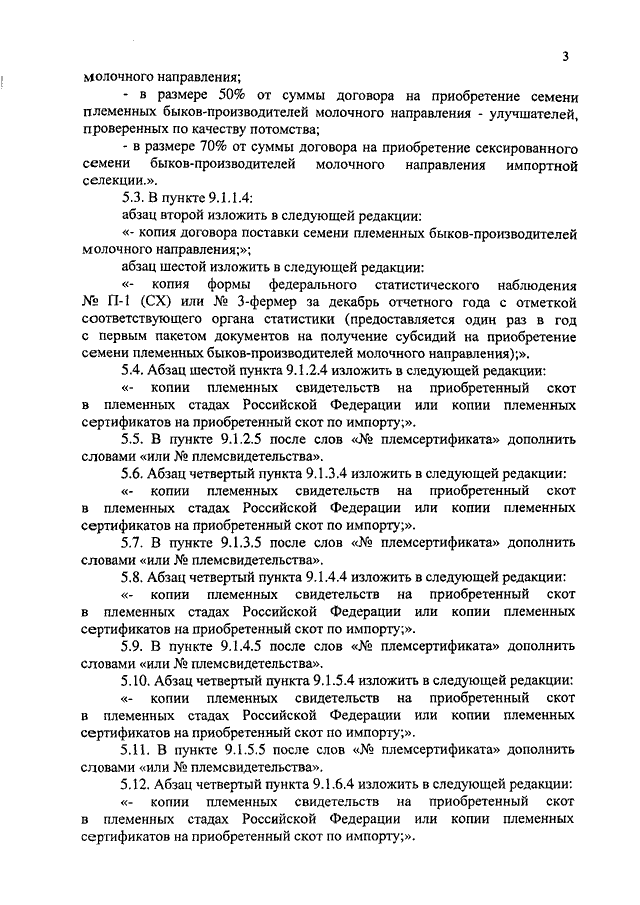 3

молочного направления;

- в размере 50% от суммы договора на приобретение семени племенных быков-производителей молочного направления - улучшателей, проверенных по качеству потомства;

- в размере 70% от суммы договора на приобретение сексированного семени быков-производителей молочного направления импортной селекции.».

5.3. В пункте 9.1.1.4:

абзац второй изложить в следующей редакции:

«- копия договора поставки семени племенных быков-производителей молочного направления;»;

абзац шестой изложить в следующей редакции:

«- копия формы федерального статистического наблюдения № П-1 (СХ) или № 3-фермер за декабрь отчетного года с отметкой соответствующего органа статистики (предоставляется один раз в год с первым пакетом документов на получение субсидий на приобретение семени племенных быков-производителей молочного направления);».

5.4. Абзац шестой пункта 9.1.2.4 изложить в следующей редакции:

«- копии племенных свидетельств на приобретенный скот в племенных стадах Российской Федерации или копии племенных сертификатов на приобретенный скот по импорту;».

5.5. В пункте 9.1.2.5 после слов «№ племсертификата» дополнить словами «или № племсвидетельства».

5.6. Абзац четвертый пункта 9.1.3.4 изложить в следующей редакции:

«- копии племенных свидетельств на приобретенный скот в племенных стадах Российской Федерации или копии племенных сертификатов на приобретенный скот по импорту;».

5.7. В пункте 9.1.3.5 после слов «№ племсертификата» дополнить словами «или № племсвидетельства».

5.8. Абзац четвертый пункта 9.1.4.4 изложить в следующей редакции:

«- копии племенных свидетельств на приобретенный скот в племенных стадах Российской Федерации или копии племенных сертификатов на приобретенный скот по импорту;».

5.9. В пункте 9.1.4.5 после слов «№ племсертификата» дополнить словами «или № племсвидетельства».

5.10. Абзац четвертый пункта 9.1.5.4 изложить в следующей редакции:

«- копии племенных свидетельств на приобретенный скот в племенных стадах Российской Федерации или копии племенных сертификатов на приобретенный скот по импорту;».

5.11. В пункте 9.1.5.5 после слов «№ племсертификата» дополнить словами «или № племсвидетельства».

5.12. Абзац четвертый пункта 9.1.6.4 изложить в следующей редакции:

«- копии племенных свидетельств на приобретенный скот в племенных стадах Российской Федерации или копии племенных сертификатов на приобретенный скот по импорту;».